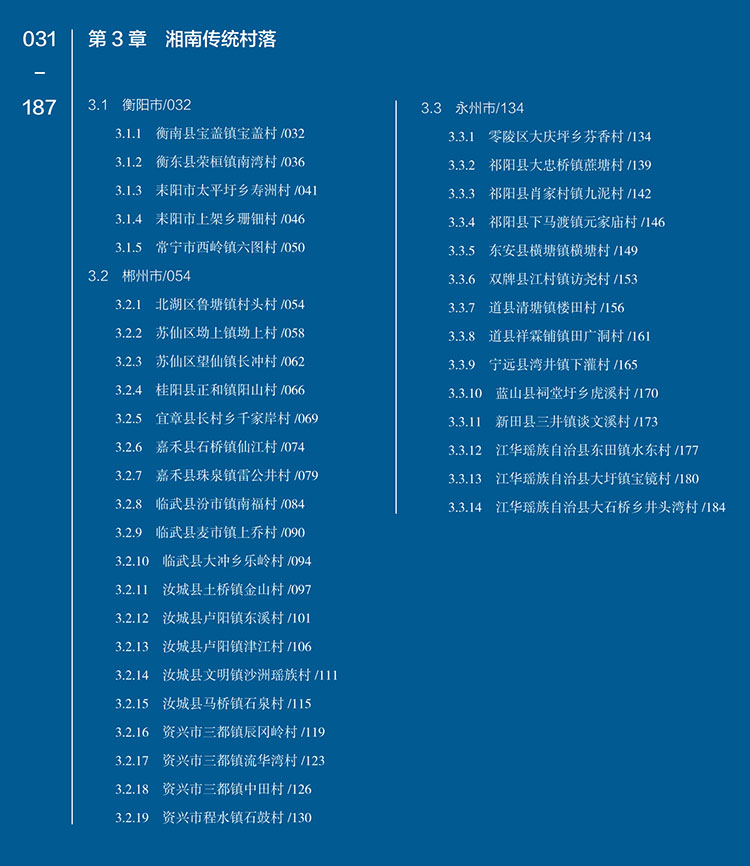 031
–
187

第 3 章　湘南传统村落

3.1　衡阳市/032
3.1.1　衡南县宝盖镇宝盖村 /032
3.1.2　衡东县荣桓镇南湾村 /036
3.1.3　耒阳市太平圩乡寿洲村 /041
3.1.4　耒阳市上架乡珊钿村 /046
3.1.5　常宁市西岭镇六图村 /050
3.2　郴州市/054
3.2.1　北湖区鲁塘镇村头村 /054
3.2.2　苏仙区坳上镇坳上村 /058
3.2.3　苏仙区望仙镇长冲村 /062
3.2.4　桂阳县正和镇阳山村 /066
3.2.5　宜章县长村乡千家岸村 /069
3.2.6　嘉禾县石桥镇仙江村 /074
3.2.7　嘉禾县珠泉镇雷公井村 /079
3.2.8　临武县汾市镇南福村 /084
3.2.9　临武县麦市镇上乔村 /090
3.2.10　临武县大冲乡乐岭村 /094
3.2.11　汝城县土桥镇金山村 /097
3.2.12　汝城县卢阳镇东溪村 /101
3.2.13　汝城县卢阳镇津江村 /106
3.2.14　汝城县文明镇沙洲瑶族村 /111
3.2.15　汝城县马桥镇石泉村 /115
3.2.16　资兴市三都镇辰冈岭村 /119
3.2.17　资兴市三都镇流华湾村 /123
3.2.18　资兴市三都镇中田村 /126
3.2.19　资兴市程水镇石鼓村 /130

3.3　永州市/134
3.3.1　零陵区大庆坪乡芬香村 /134
3.3.2　祁阳县大忠桥镇蔗塘村 /139
3.3.3　祁阳县肖家村镇九泥村 /142
3.3.4　祁阳县下马渡镇元家庙村 /146
3.3.5　东安县横塘镇横塘村 /149
3.3.6　双牌县江村镇访尧村 /153
3.3.7　道县清塘镇楼田村 /156
3.3.8　道县祥霖铺镇田广洞村 /161
3.3.9　宁远县湾井镇下灌村 /165
3.3.10　蓝山县祠堂圩乡虎溪村 /170
3.3.11　新田县三井镇谈文溪村 /173
3.3.12　江华瑶族自治县东田镇水东村 /177
3.3.13　江华瑶族自治县大圩镇宝镜村 /180
3.3.14　江华瑶族自治县大石桥乡井头湾村 /184